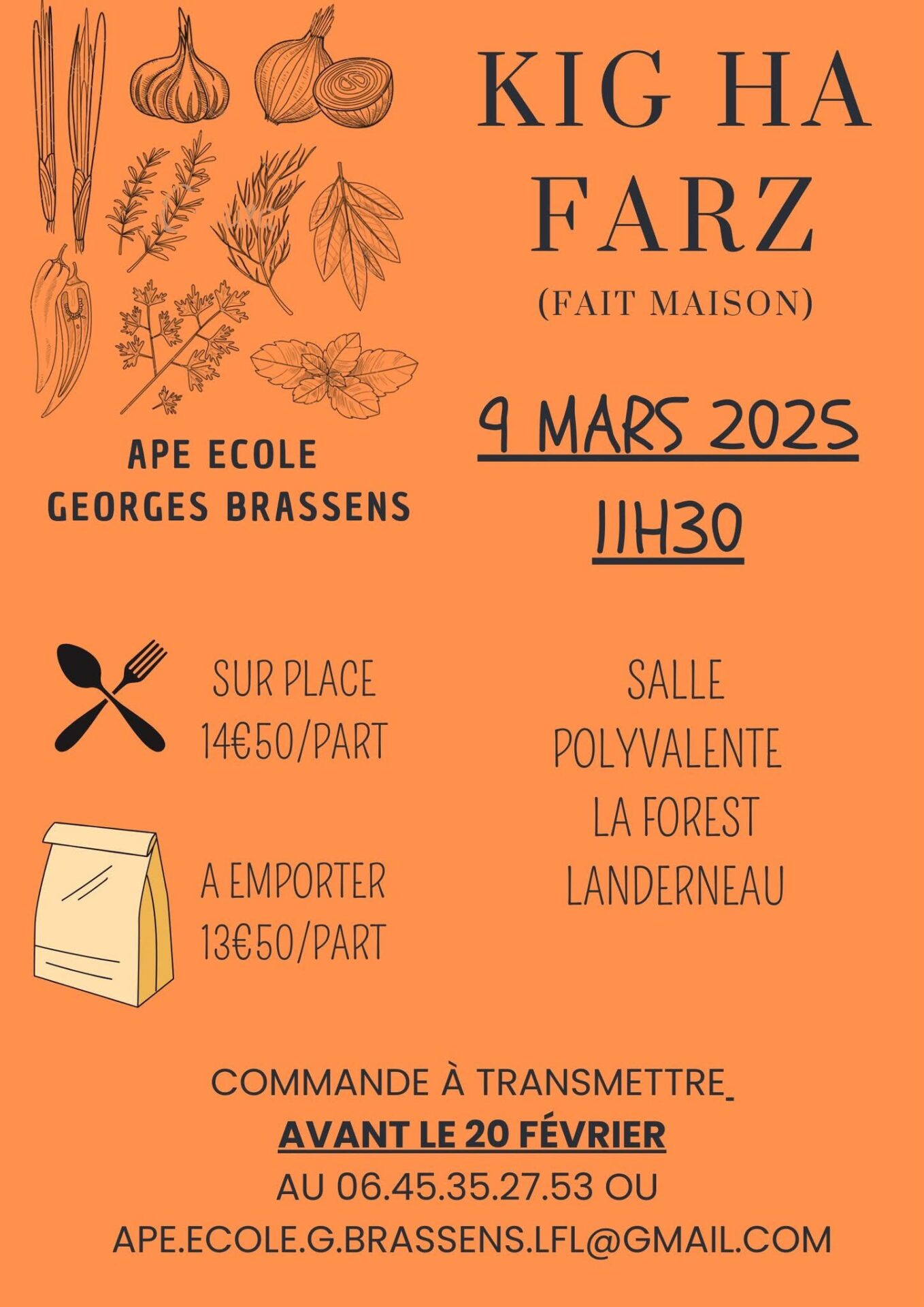 KIG HA FARZ

(FAIT MAISON)

APE ECOLE
GEORGES BRASSENS

9 MARS 2025
11H30

SUR PLACE
14€50/PART

A EMPORTER
13€50/PART

SALLE
POLYVALENTE
LA FOREST
LANDERNEAU

COMMANDE À TRANSMETTRE
AVANT LE 20 FÉVRIER
AU 06.45.35.27.53 OU
APE.ECOLE.G.BRASSENS.LFL@GMAIL.COM